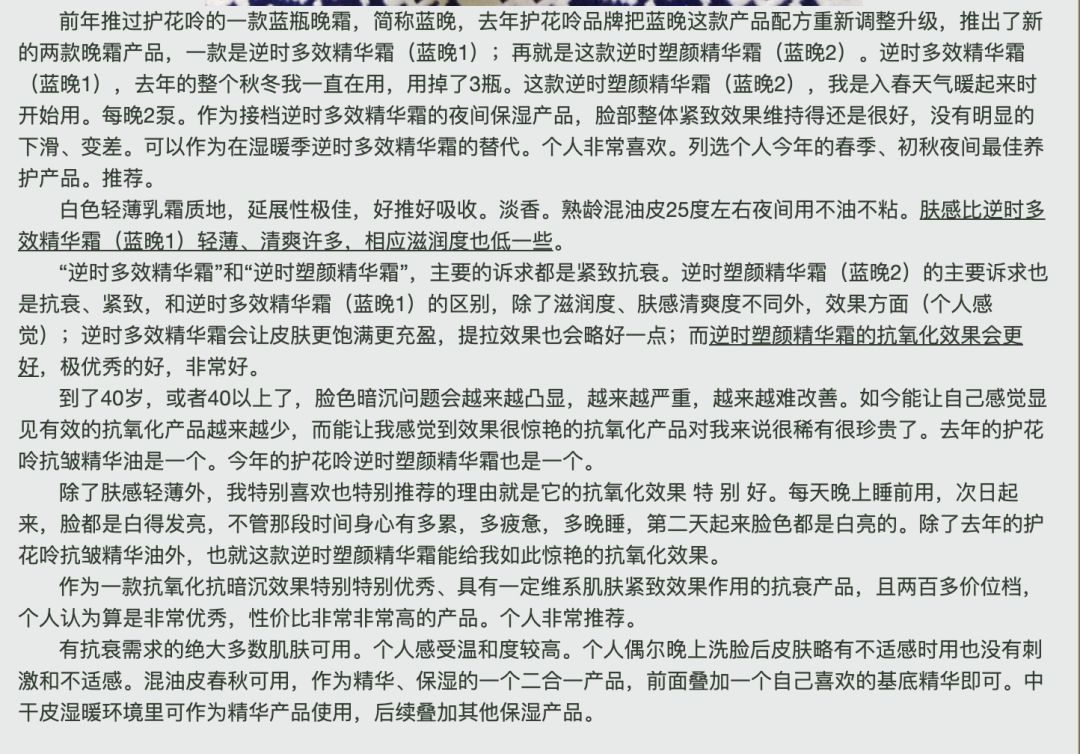 前年推过护花呤的一款蓝瓶晚霜，简称蓝晚，去年护花呤品牌把蓝晚这款产品配方重新调整升级，推出了新的两款晚霜产品，一款是逆时多效精华霜（蓝晚1）；再就是这款逆时塑颜精华霜（蓝晚2）。逆时多效精华霜（蓝晚1），去年的整个秋冬我一直在用，用掉了3瓶。这款逆时塑颜精华霜（蓝晚2），我是入春天气暖起来时开始用。每晚2泵。作为接档逆时多效精华霜的夜间保湿产品，脸部整体紧致效果维持得还是很好，没有明显的下滑、变差。可以作为在湿暖季逆时多效精华霜的替代。个人非常喜欢。列选个人今年的春季、初秋夜间最佳养护产品。推荐。

白色轻薄乳霜质地，延展性极佳，好推好吸收。淡香。熟龄混油皮25度左右夜间用不油不粘。肤感比逆时多效精华霜（蓝晚1）轻薄、清爽许多，相应滋润度也低一些。

“逆时多效精华霜”和“逆时塑颜精华霜”，主要的诉求都是紧致抗衰。逆时塑颜精华霜（蓝晚2）的主要诉求也是抗衰、紧致，和逆时多效精华霜（蓝晚1）的区别，除了滋润度、肤感清爽度不同外，效果方面（个人感觉）；逆时多效精华霜会让皮肤更饱满更充盈，提拉效果也会略好一点；而逆时塑颜精华霜的抗氧化效果会更好，极优秀的好，非常好。

到了40岁，或者40以上了，脸色暗沉问题会越来越凸显，越来越严重，越来越难改善。如今能让自己感觉显见有效的抗氧化产品越来越少，而能让我感觉到效果很惊艳的抗氧化产品对我来说很稀有很珍贵了。去年的护花呤抗皱精华油是一个。今年的护花呤逆时塑颜精华霜也是一个。

除了肤感轻薄外，我特别喜欢也特别推荐的理由就是它的抗氧化效果 特 别 好。每天晚上睡前用，次日起来，脸都是白得发亮，不管那段时间身心有多累，多疲惫，多晚睡，第二天起来脸色都是白亮的。除了去年的护花呤抗皱精华油外，也就这款逆时塑颜精华霜能给我如此惊艳的抗氧化效果。

作为一款抗氧化抗暗沉效果特别特别优秀、具有一定维系肌肤紧致效果作用的抗衰产品，且两百多价位档，个人认为算是非常优秀，性价比非常非常高的产品。个人非常推荐。

有抗衰需求的绝大多数肌肤可用。个人感受温和度较高。个人偶尔晚上洗脸后皮肤略有不适感时用也没有刺激和不适感。混油皮春秋可用，作为精华、保湿的一个二合一产品，前面叠加一个自己喜欢的基底精华即可。中干皮湿暖环境里可作为精华产品使用，后续叠加其他保湿产品。